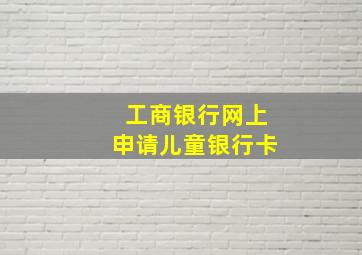 工商银行网上
申请儿童银行卡